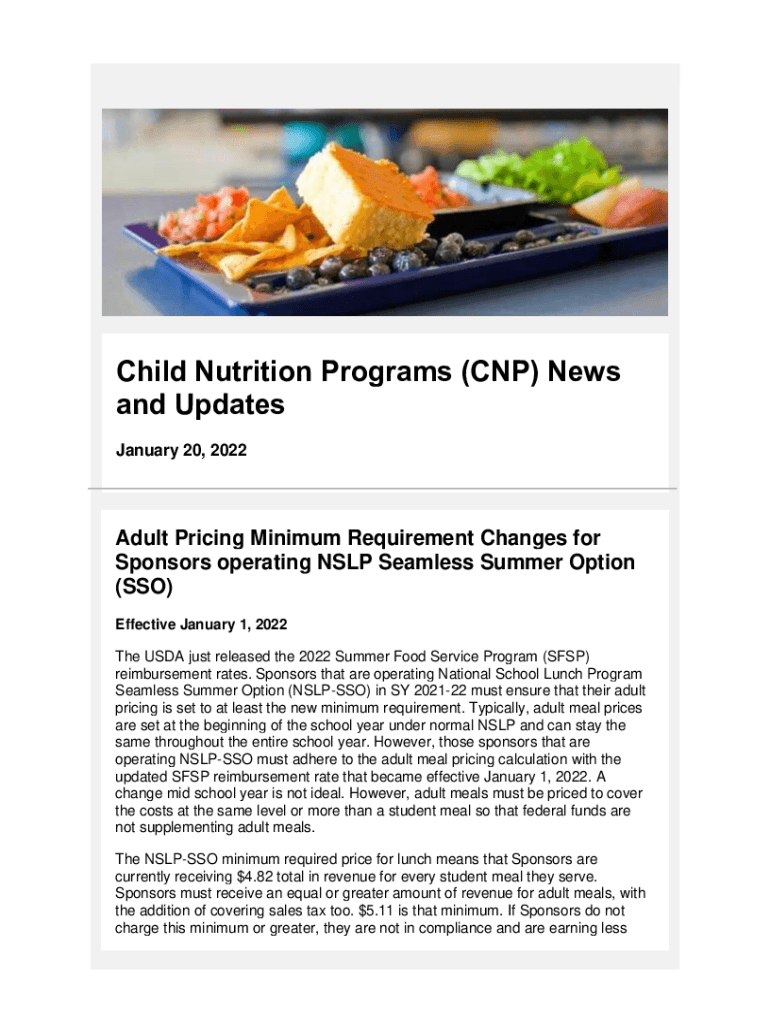 Child Nutrition Programs (CNP) News and Updates

January 20, 2022

Adult Pricing Minimum Requirement Changes for Sponsors operating NSLP Seamless Summer Option (SSO)

Effective January 1, 2022

The USDA just released the 2022 Summer Food Service Program (SFSP) reimbursement rates. Sponsors that are operating National School Lunch Program Seamless Summer Option (NSLP-SSO) in SY 2021-22 must ensure that their adult pricing is set to at least the new minimum requirement. Typically, adult meal prices are set at the beginning of the school year under normal NSLP and can stay the same throughout the entire school year. However, those sponsors that are operating NSLP-SSO must adhere to the adult meal pricing calculation with the updated SFSP reimbursement rate that became effective January 1, 2022. A change mid school year is not ideal. However, adult meals must be priced to cover the costs at the same level or more than a student meal so that federal funds are not supplementing adult meals.

The NSLP-SSO minimum required price for lunch means that Sponsors are currently receiving $4.82 total in revenue for every student meal they serve. Sponsors must receive an equal or greater amount of revenue for adult meals, with the addition of covering sales tax too. $5.11 is that minimum. If Sponsors do not charge this minimum or greater, they are not in compliance and are earning less